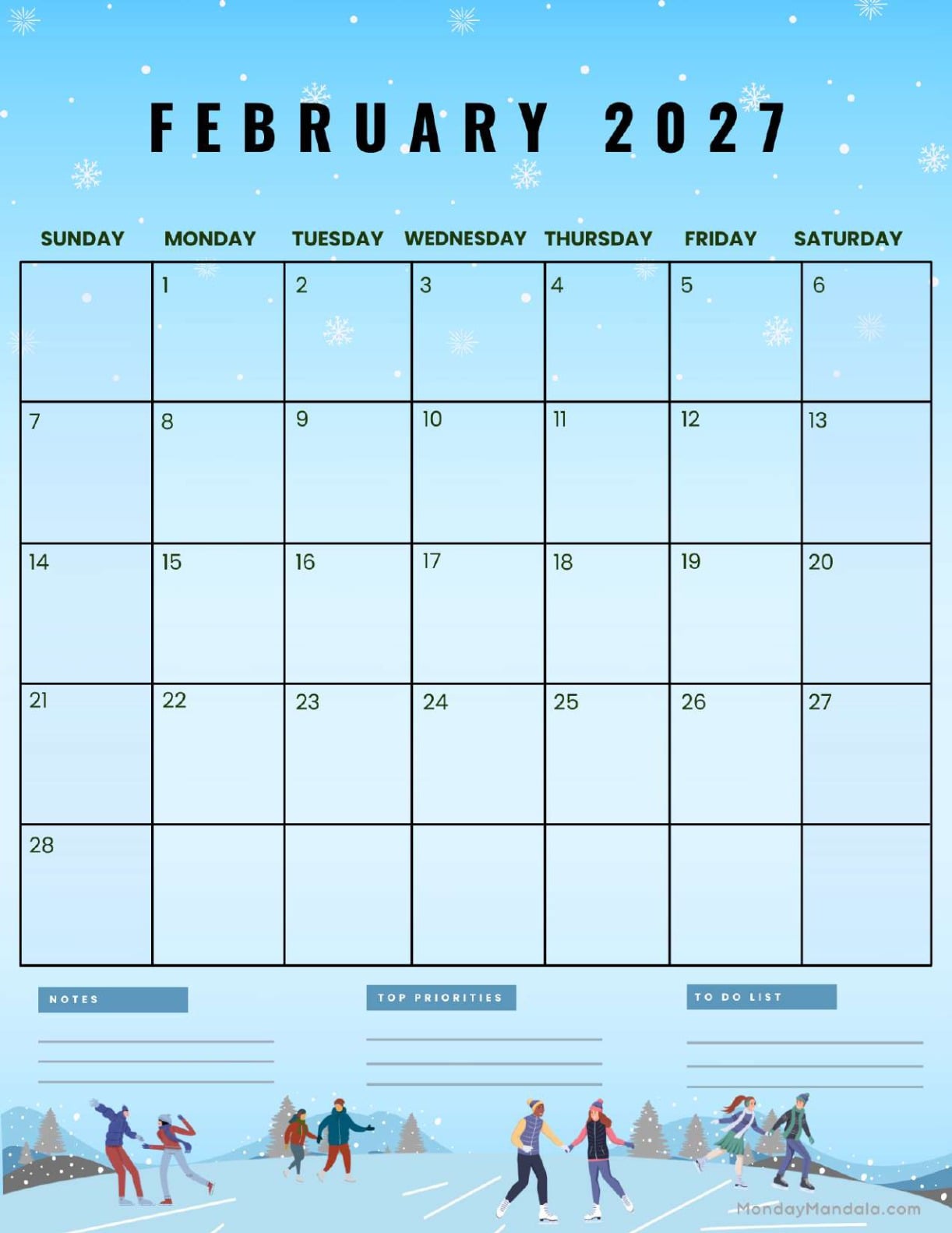 FEBRUARY 2027

| SUNDAY | MONDAY | TUESDAY | WEDNESDAY | THURSDAY | FRIDAY | SATURDAY |
|---|---|---|---|---|---|---|
| | 1 | 2 | 3 | 4 | 5 | 6 |
| 7 | 8 | 9 | 10 | 11 | 12 | 13 |
| 14 | 15 | 16 | 17 | 18 | 19 | 20 |
| 21 | 22 | 23 | 24 | 25 | 26 | 27 |
| 28 | | | | | | |

NOTES

TOP PRIORITIES

TO DO LIST

MondayMandala.com